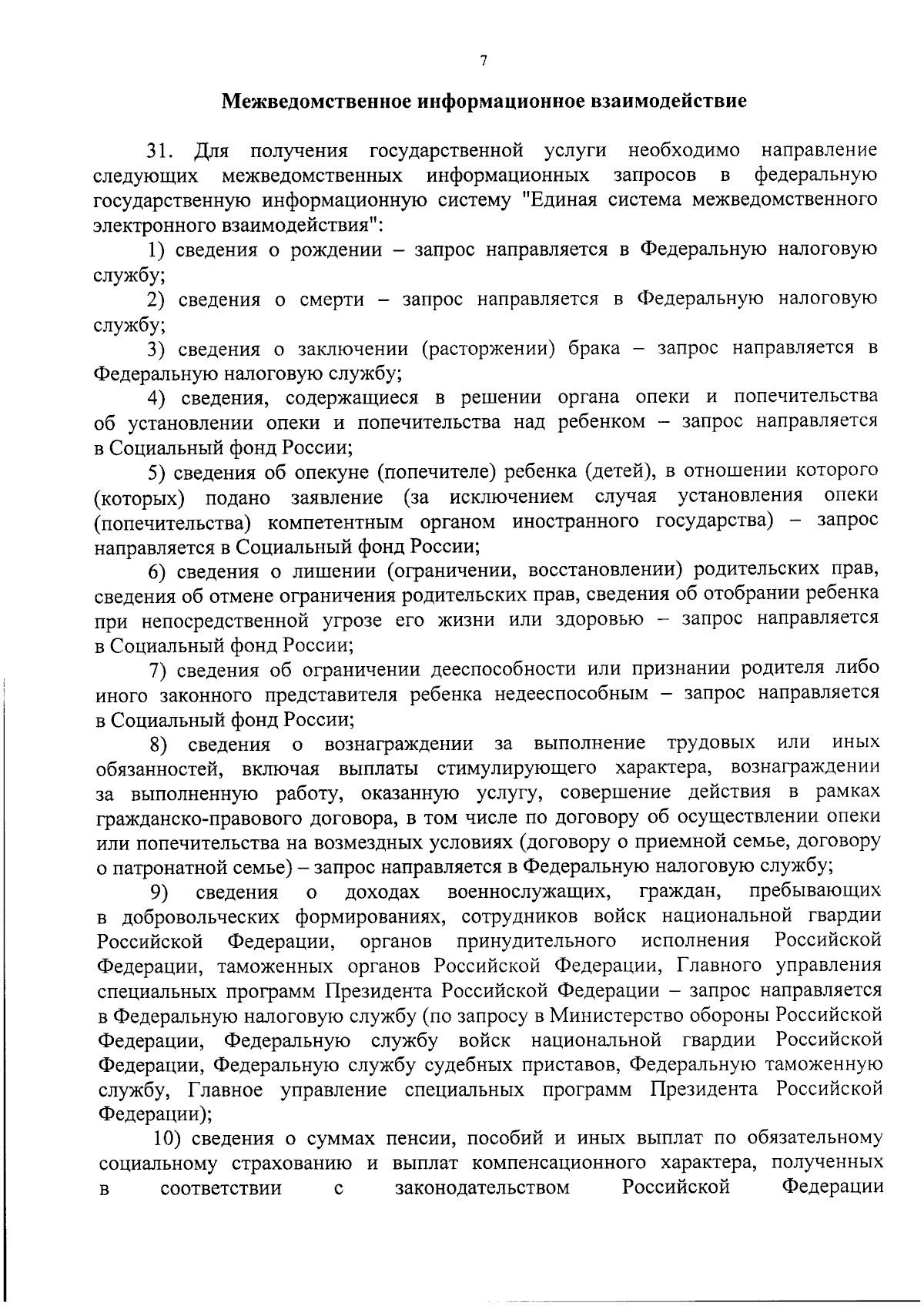 7

Межведомственное информационное взаимодействие

31. Для получения государственной услуги необходимо направление следующих межведомственных информационных запросов в федеральную государственную информационную систему "Единая система межведомственного электронного взаимодействия":

1) сведения о рождении – запрос направляется в Федеральную налоговую службу;

2) сведения о смерти – запрос направляется в Федеральную налоговую службу;

3) сведения о заключении (расторжении) брака – запрос направляется в Федеральную налоговую службу;

4) сведения, содержащиеся в решении органа опеки и попечительства об установлении опеки и попечительства над ребенком – запрос направляется в Социальный фонд России;

5) сведения об опекуне (попечителе) ребенка (детей), в отношении которого (которых) подано заявление (за исключением случая установления опеки (попечительства) компетентным органом иностранного государства) – запрос направляется в Социальный фонд России;

6) сведения о лишении (ограничении, восстановлении) родительских прав, сведения об отмене ограничения родительских прав, сведения об отобрании ребенка при непосредственной угрозе его жизни или здоровью – запрос направляется в Социальный фонд России;

7) сведения об ограничении дееспособности или признании родителя либо иного законного представителя ребенка недееспособным – запрос направляется в Социальный фонд России;

8) сведения о вознаграждении за выполнение трудовых или иных обязанностей, включая выплаты стимулирующего характера, вознаграждении за выполненную работу, оказанную услугу, совершение действия в рамках гражданско-правового договора, в том числе по договору об осуществлении опеки или попечительства на возмездных условиях (договору о приемной семье, договору о патронатной семье) – запрос направляется в Федеральную налоговую службу;

9) сведения о доходах военнослужащих, граждан, пребывающих в добровольческих формированиях, сотрудников войск национальной гвардии Российской Федерации, органов принудительного исполнения Российской Федерации, таможенных органов Российской Федерации, Главного управления специальных программ Президента Российской Федерации – запрос направляется в Федеральную налоговую службу (по запросу в Министерство обороны Российской Федерации, Федеральную службу войск национальной гвардии Российской Федерации, Федеральную службу судебных приставов, Федеральную таможенную службу, Главное управление специальных программ Президента Российской Федерации);

10) сведения о суммах пенсии, пособий и иных выплат по обязательному социальному страхованию и выплат компенсационного характера, полученных в соответствии с законодательством Российской Федерации